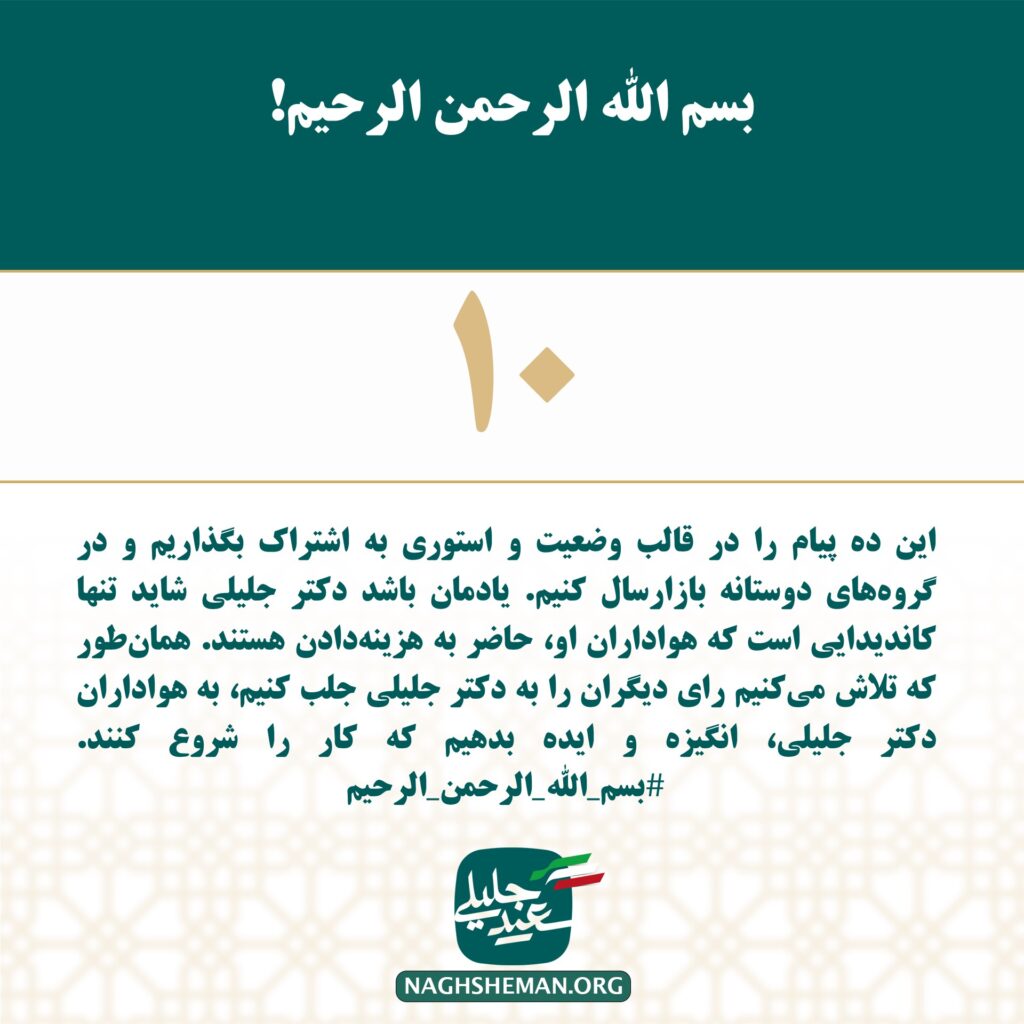 بسم الله الرحمن الرحیم!

۱۰

این ده پیام را در قالب وضعیت و استوری به اشتراک بگذاریم و در گروه‌های دوستانه بازارسال کنیم. یادمان باشد دکتر جلیلی شاید تنها کاندیدایی است که هواداران او، حاضر به هزینه‌دادن هستند. همان‌طور که تلاش می‌کنیم رای دیگران را به دکتر جلیلی جلب کنیم، به هواداران دکتر جلیلی، انگیزه و ایده بدهیم که کار را شروع کنند.
#بسم_الله_الرحمن_الرحیم

سعید جلیلی

NAGHSHEMAN.ORG